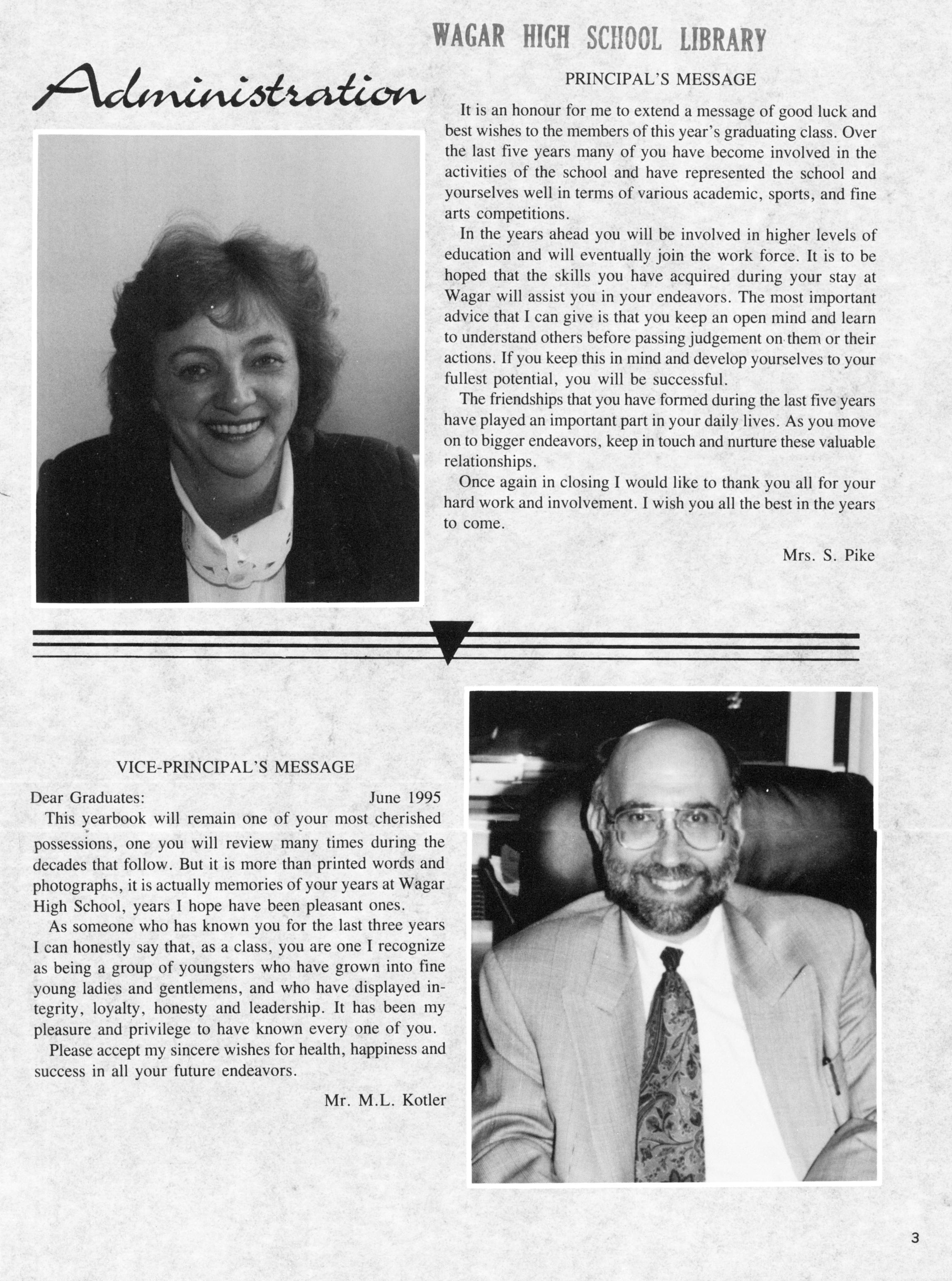 WAGAR HIGH SCHOOL LIBRARY

Administration

PRINCIPAL'S MESSAGE

It is an honour for me to extend a message of good luck and best wishes to the members of this year's graduating class. Over the last five years many of you have become involved in the activities of the school and have represented the school and yourselves well in terms of various academic, sports, and fine arts competitions.

In the years ahead you will be involved in higher levels of education and will eventually join the work force. It is to be hoped that the skills you have acquired during your stay at Wagar will assist you in your endeavors. The most important advice that I can give is that you keep an open mind and learn to understand others before passing judgement on them or their actions. If you keep this in mind and develop yourselves to your fullest potential, you will be successful.

The friendships that you have formed during the last five years have played an important part in your daily lives. As you move on to bigger endeavors, keep in touch and nurture these valuable relationships.

Once again in closing I would like to thank you all for your hard work and involvement. I wish you all the best in the years to come.

Mrs. S. Pike

VICE-PRINCIPAL'S MESSAGE

Dear Graduates: June 1995

This yearbook will remain one of your most cherished possessions, one you will review many times during the decades that follow. But it is more than printed words and photographs, it is actually memories of your years at Wagar High School, years I hope have been pleasant ones.

As someone who has known you for the last three years I can honestly say that, as a class, you are one I recognize as being a group of youngsters who have grown into fine young ladies and gentlemens, and who have displayed integrity, loyalty, honesty and leadership. It has been my pleasure and privilege to have known every one of you.

Please accept my sincere wishes for health, happiness and success in all your future endeavors.

Mr. M.L. Kotler

3